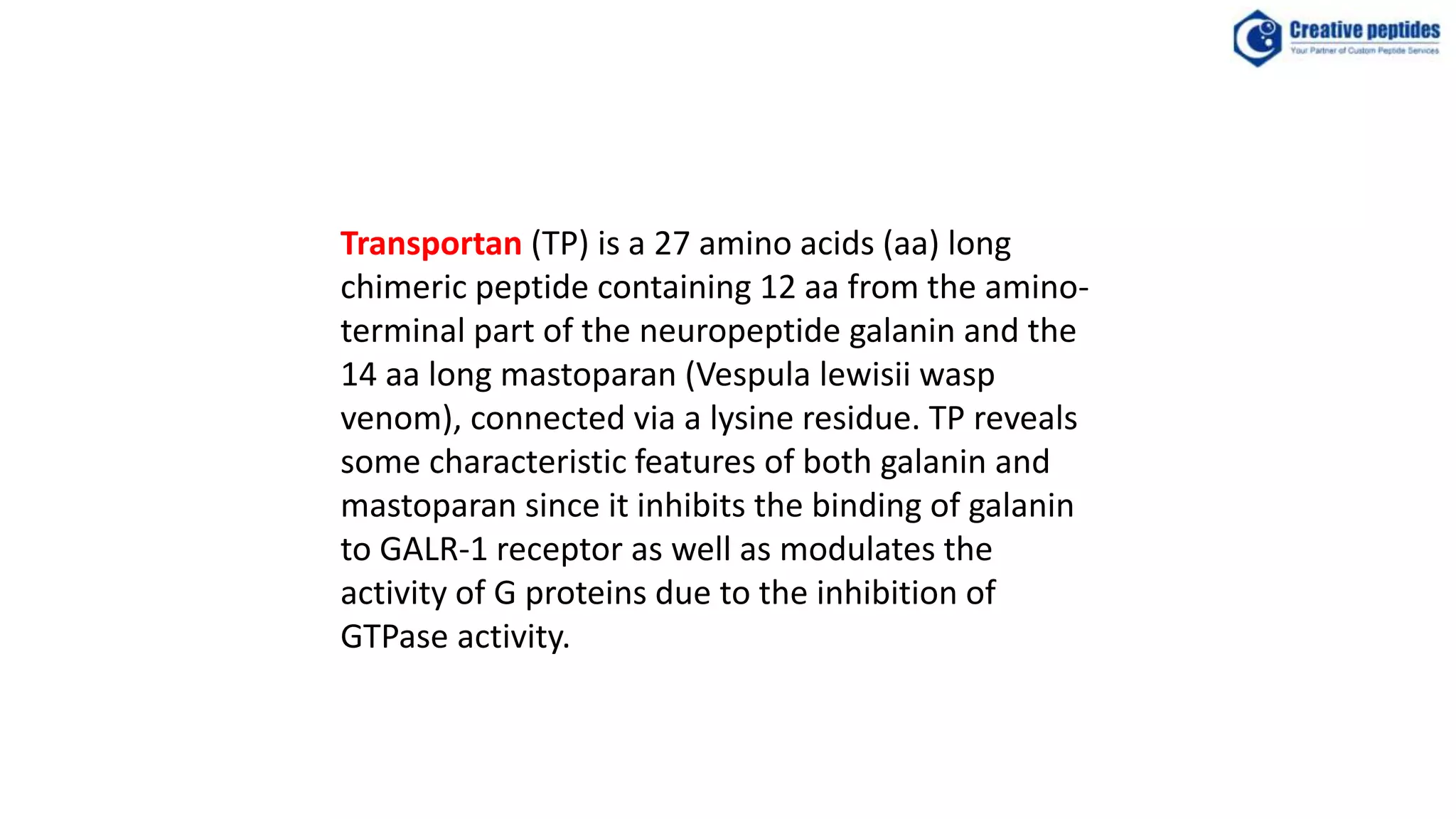 Creative peptides
Your Partner of Custom Peptide Services

Transportan (TP) is a 27 amino acids (aa) long chimeric peptide containing 12 aa from the amino-terminal part of the neuropeptide galanin and the 14 aa long mastoparan (Vespula lewisii wasp venom), connected via a lysine residue. TP reveals some characteristic features of both galanin and mastoparan since it inhibits the binding of galanin to GALR-1 receptor as well as modulates the activity of G proteins due to the inhibition of GTPase activity.